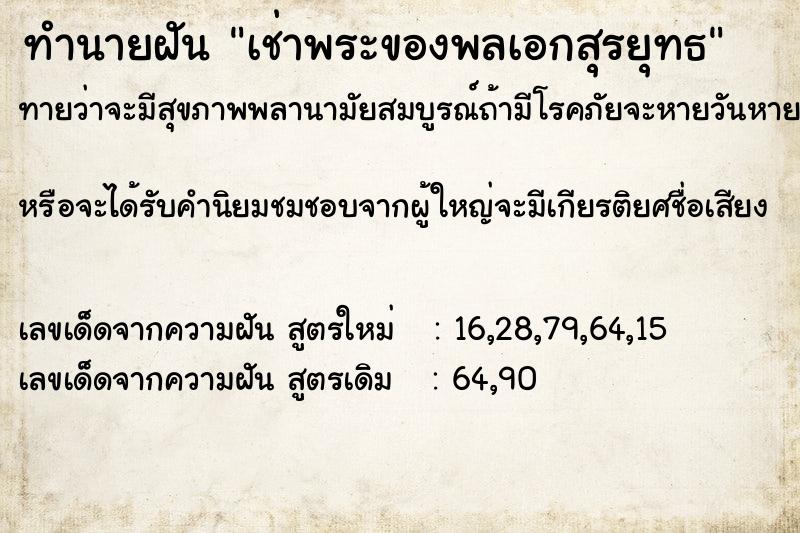 ทำนายฝัน "เช่าพระของพลเอกสุรยุทธ"

ทายว่าจะมีสุขภาพพลานามัยสมบูรณ์ถ้ามีโรคภัยจะหายวันหาย

หรือจะได้รับคำนิยมชมชอบจากผู้ใหญ่จะมีเกียรติยศชื่อเสียง

เลขเด็ดจากความฝัน สูตรใหม่ : 16,28,79,64,15
เลขเด็ดจากความฝัน สูตรเดิม : 64,90